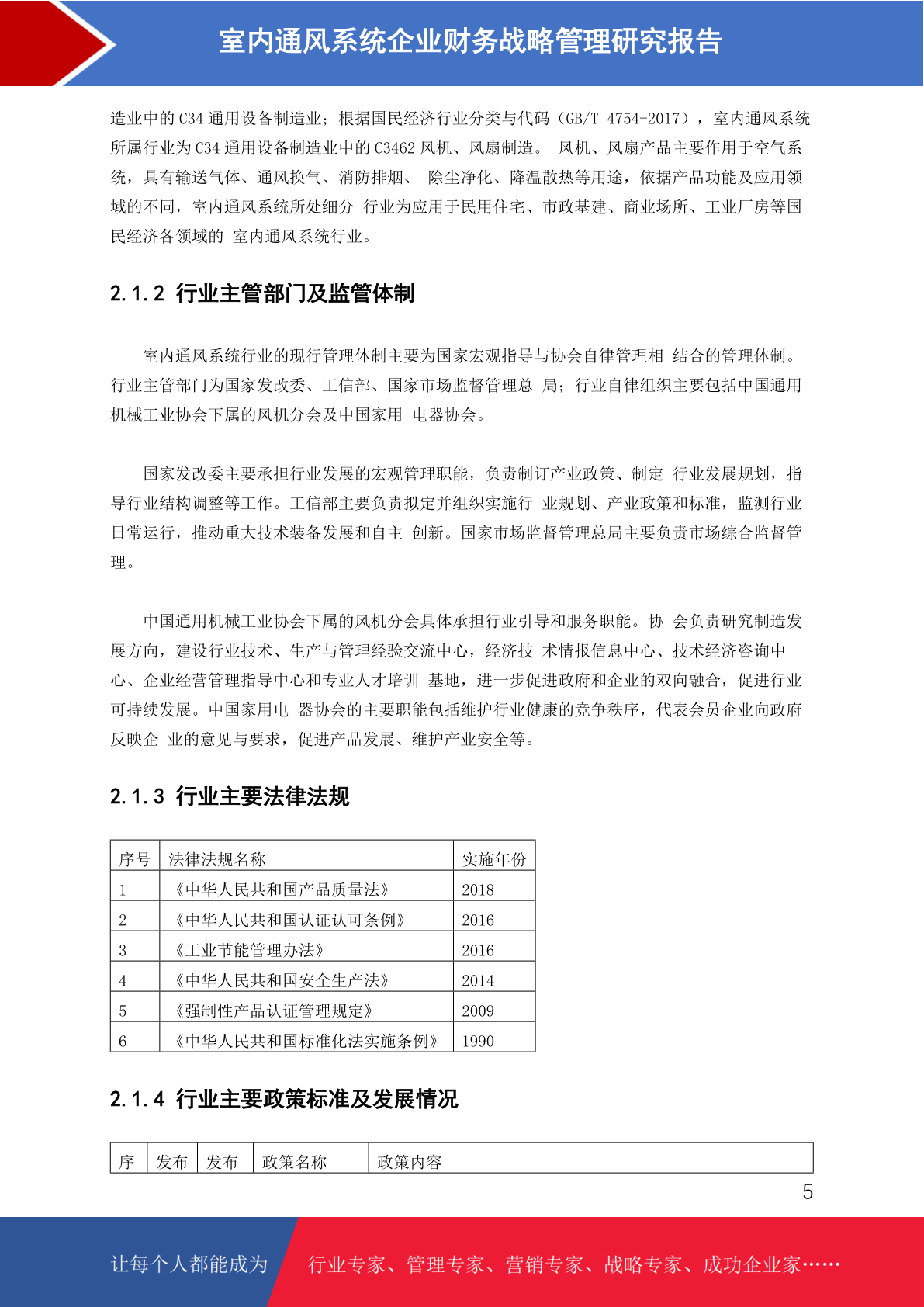 室内通风系统企业财务战略管理研究报告

造业中的 C34 通用设备制造业；根据国民经济行业分类与代码（GB/T 4754-2017），室内通风系统所属行业为 C34 通用设备制造业中的 C3462 风机、风扇制造。 风机、风扇产品主要作用于空气系统，具有输送气体、通风换气、消防排烟、 除尘净化、降温散热等用途，依据产品功能及应用领域的不同，室内通风系统所处细分 行业为应用于民用住宅、市政基建、商业场所、工业厂房等国民经济各领域的 室内通风系统行业。

2.1.2 行业主管部门及监管体制

室内通风系统行业的现行管理体制主要为国家宏观指导与协会自律管理相 结合的管理体制。行业主管部门为国家发改委、工信部、国家市场监督管理总 局；行业自律组织主要包括中国通用机械工业协会下属的风机分会及中国家用 电器协会。

国家发改委主要承担行业发展的宏观管理职能，负责制订产业政策、制定 行业发展规划，指导行业结构调整等工作。工信部主要负责拟定并组织实施行 业规划、产业政策和标准，监测行业日常运行，推动重大技术装备发展和自主 创新。国家市场监督管理总局主要负责市场综合监督管理。

中国通用机械工业协会下属的风机分会具体承担行业引导和服务职能。协 会负责研究制造发展方向，建设行业技术、生产与管理经验交流中心，经济技 术情报信息中心、技术经济咨询中心、企业经营管理指导中心和专业人才培训 基地，进一步促进政府和企业的双向融合，促进行业可持续发展。中国家用电 器协会的主要职能包括维护行业健康的竞争秩序，代表会员企业向政府反映企 业的意见与要求，促进产品发展、维护产业安全等。

2.1.3 行业主要法律法规

| 序号 | 法律法规名称 | 实施年份 |
|---|---|---|
| 1 | 《中华人民共和国产品质量法》 | 2018 |
| 2 | 《中华人民共和国认证认可条例》 | 2016 |
| 3 | 《工业节能管理办法》 | 2016 |
| 4 | 《中华人民共和国安全生产法》 | 2014 |
| 5 | 《强制性产品认证管理规定》 | 2009 |
| 6 | 《中华人民共和国标准化法实施条例》 | 1990 |

2.1.4 行业主要政策标准及发展情况

| 序 | 发布 | 发布 | 政策名称 | 政策内容 |
|---|---|---|---|---|

5

让每个人都能成为 行业专家、管理专家、营销专家、战略专家、成功企业家……